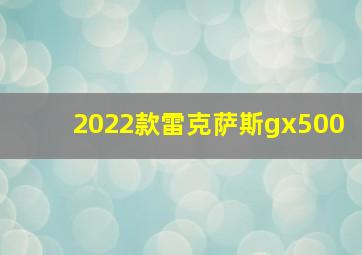 2022款雷克萨斯gx500